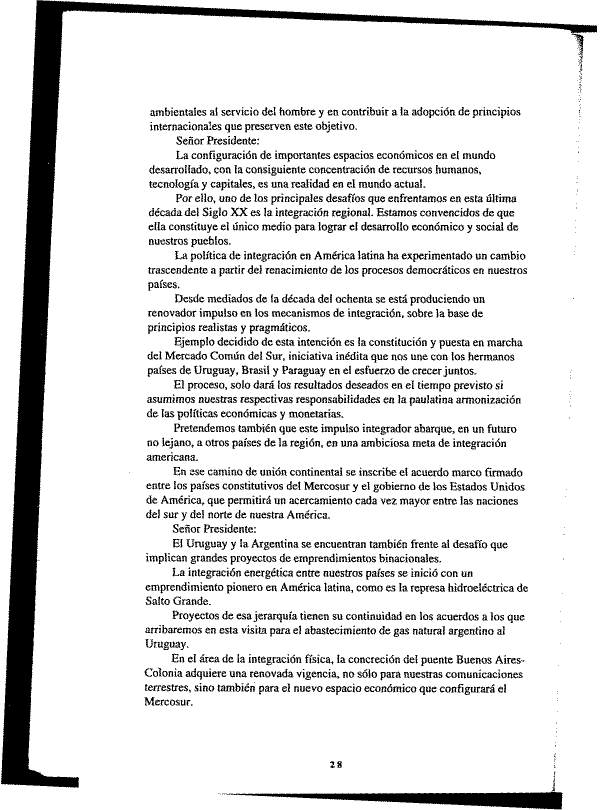 ambientales al servicio del hombre y en contribuir a la adopción de principios internacionales que preserven este objetivo.

Señor Presidente:

La configuración de importantes espacios económicos en el mundo desarrollado, con la consiguiente concentración de recursos humanos, tecnología y capitales, es una realidad en el mundo actual.

Por ello, uno de los principales desafíos que enfrentamos en esta última década del Siglo XX es la integración regional. Estamos convencidos de que ella constituye el único medio para lograr el desarrollo económico y social de nuestros pueblos.

La política de integración en América latina ha experimentado un cambio trascendente a partir del renacimiento de los procesos democráticos en nuestros países.

Desde mediados de la década del ochenta se está produciendo un renovador impulso en los mecanismos de integración, sobre la base de principios realistas y pragmáticos.

Ejemplo decidido de esta intención es la constitución y puesta en marcha del Mercado Común del Sur, iniciativa inédita que nos une con los hermanos países de Uruguay, Brasil y Paraguay en el esfuerzo de crecer juntos.

El proceso, solo dará los resultados deseados en el tiempo previsto si asumimos nuestras respectivas responsabilidades en la paulatina armonización de las políticas económicas y monetarias.

Pretendemos también que este impulso integrador abarque, en un futuro no lejano, a otros países de la región, en una ambiciosa meta de integración americana.

En ese camino de unión continental se inscribe el acuerdo marco firmado entre los países constitutivos del Mercosur y el gobierno de los Estados Unidos de América, que permitirá un acercamiento cada vez mayor entre las naciones del sur y del norte de nuestra América.

Señor Presidente:

El Uruguay y la Argentina se encuentran también frente al desafío que implican grandes proyectos de emprendimientos binacionales.

La integración energética entre nuestros países se inició con un emprendimiento pionero en América latina, como es la represa hidroeléctrica de Salto Grande.

Proyectos de esa jerarquía tienen su continuidad en los acuerdos a los que arribaremos en esta visita para el abastecimiento de gas natural argentino al Uruguay.

En el área de la integración física, la concreción del puente Buenos Aires-Colonia adquiere una renovada vigencia, no sólo para nuestras comunicaciones terrestres, sino también para el nuevo espacio económico que configurará el Mercosur.

28